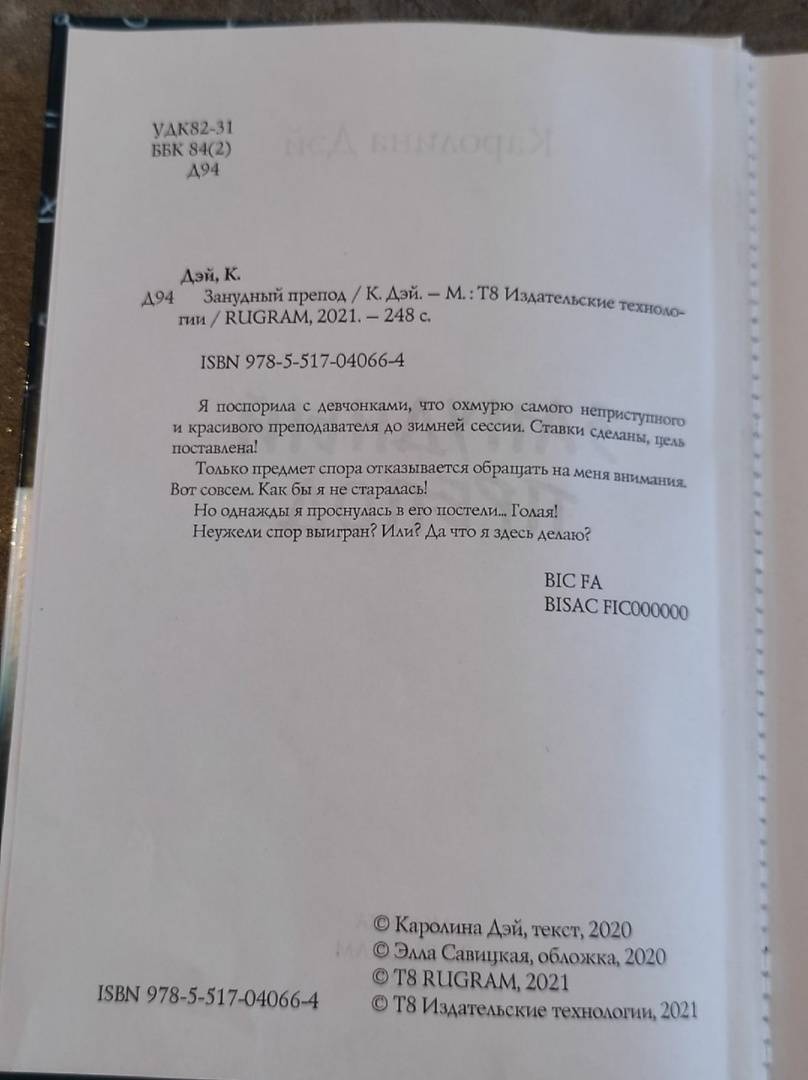 УДК82-31
ББК 84(2)
Д94

Дэй, К.
Д94 Занудный препод / К. Дэй. – М. : Т8 Издательские технологии / RUGRAM, 2021. – 248 с.

ISBN 978-5-517-04066-4

Я поспорила с девчонками, что охмурю самого неприступного и красивого преподавателя до зимней сессии. Ставки сделаны, цель поставлена!

Только предмет спора отказывается обращать на меня внимания. Вот совсем. Как бы я не старалась!

Но однажды я проснулась в его постели... Голая!

Неужели спор выигран? Или? Да что я здесь делаю?

BIC FA
BISAC FIC000000

ISBN 978-5-517-04066-4

© Каролина Дэй, текст, 2020
© Элла Савицкая, обложка, 2020
© Т8 RUGRAM, 2021
© Т8 Издательские технологии, 2021